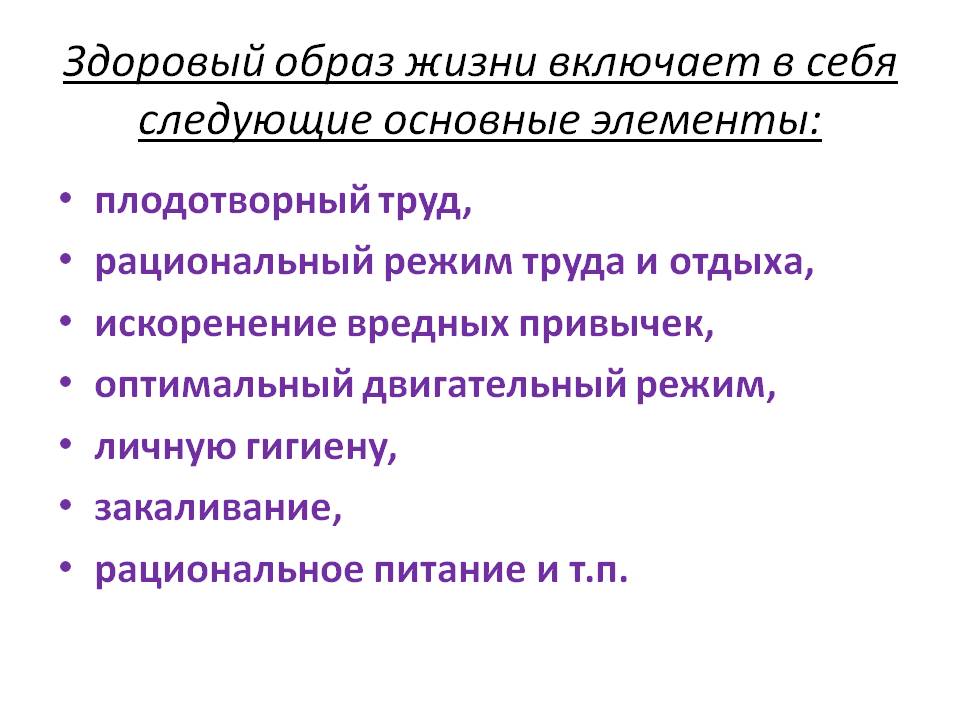 Здоровый образ жизни включает в себя следующие основные элементы:

• плодотворный труд,
• рациональный режим труда и отдыха,
• искоренение вредных привычек,
• оптимальный двигательный режим,
• личную гигиену,
• закаливание,
• рациональное питание и т.п.